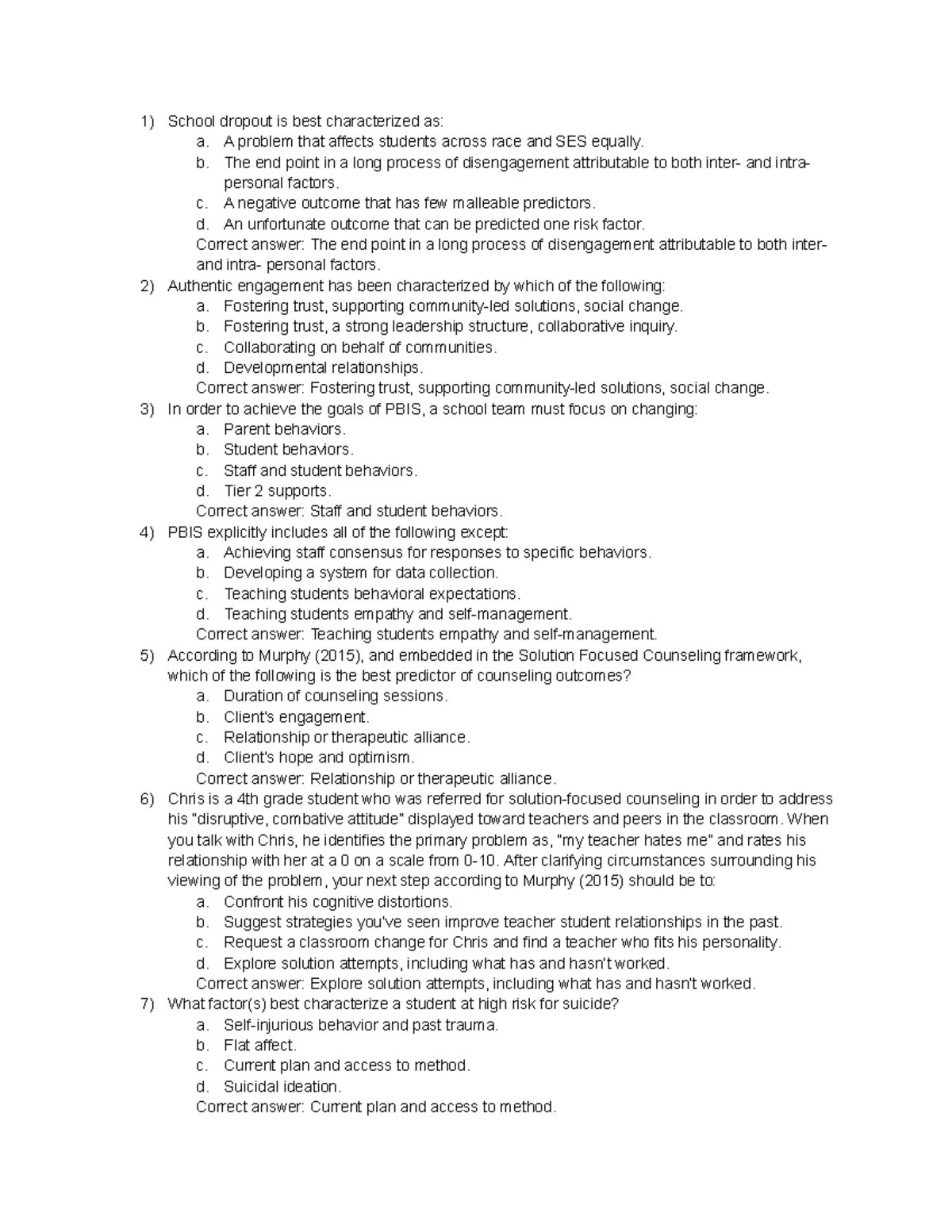 1) School dropout is best characterized as:
a. A problem that affects students across race and SES equally.
b. The end point in a long process of disengagement attributable to both inter- and intra-personal factors.
c. A negative outcome that has few malleable predictors.
d. An unfortunate outcome that can be predicted one risk factor.
Correct answer: The end point in a long process of disengagement attributable to both inter- and intra- personal factors.
2) Authentic engagement has been characterized by which of the following:
a. Fostering trust, supporting community-led solutions, social change.
b. Fostering trust, a strong leadership structure, collaborative inquiry.
c. Collaborating on behalf of communities.
d. Developmental relationships.
Correct answer: Fostering trust, supporting community-led solutions, social change.
3) In order to achieve the goals of PBIS, a school team must focus on changing:
a. Parent behaviors.
b. Student behaviors.
c. Staff and student behaviors.
d. Tier 2 supports.
Correct answer: Staff and student behaviors.
4) PBIS explicitly includes all of the following except:
a. Achieving staff consensus for responses to specific behaviors.
b. Developing a system for data collection.
c. Teaching students behavioral expectations.
d. Teaching students empathy and self-management.
Correct answer: Teaching students empathy and self-management.
5) According to Murphy (2015), and embedded in the Solution Focused Counseling framework, which of the following is the best predictor of counseling outcomes?
a. Duration of counseling sessions.
b. Client's engagement.
c. Relationship or therapeutic alliance.
d. Client's hope and optimism.
Correct answer: Relationship or therapeutic alliance.
6) Chris is a 4th grade student who was referred for solution-focused counseling in order to address his "disruptive, combative attitude" displayed toward teachers and peers in the classroom. When you talk with Chris, he identifies the primary problem as, "my teacher hates me" and rates his relationship with her at a 0 on a scale from 0-10. After clarifying circumstances surrounding his viewing of the problem, your next step according to Murphy (2015) should be to:
a. Confront his cognitive distortions.
b. Suggest strategies you've seen improve teacher student relationships in the past.
c. Request a classroom change for Chris and find a teacher who fits his personality.
d. Explore solution attempts, including what has and hasn't worked.
Correct answer: Explore solution attempts, including what has and hasn't worked.
7) What factor(s) best characterize a student at high risk for suicide?
a. Self-injurious behavior and past trauma.
b. Flat affect.
c. Current plan and access to method.
d. Suicidal ideation.
Correct answer: Current plan and access to method.